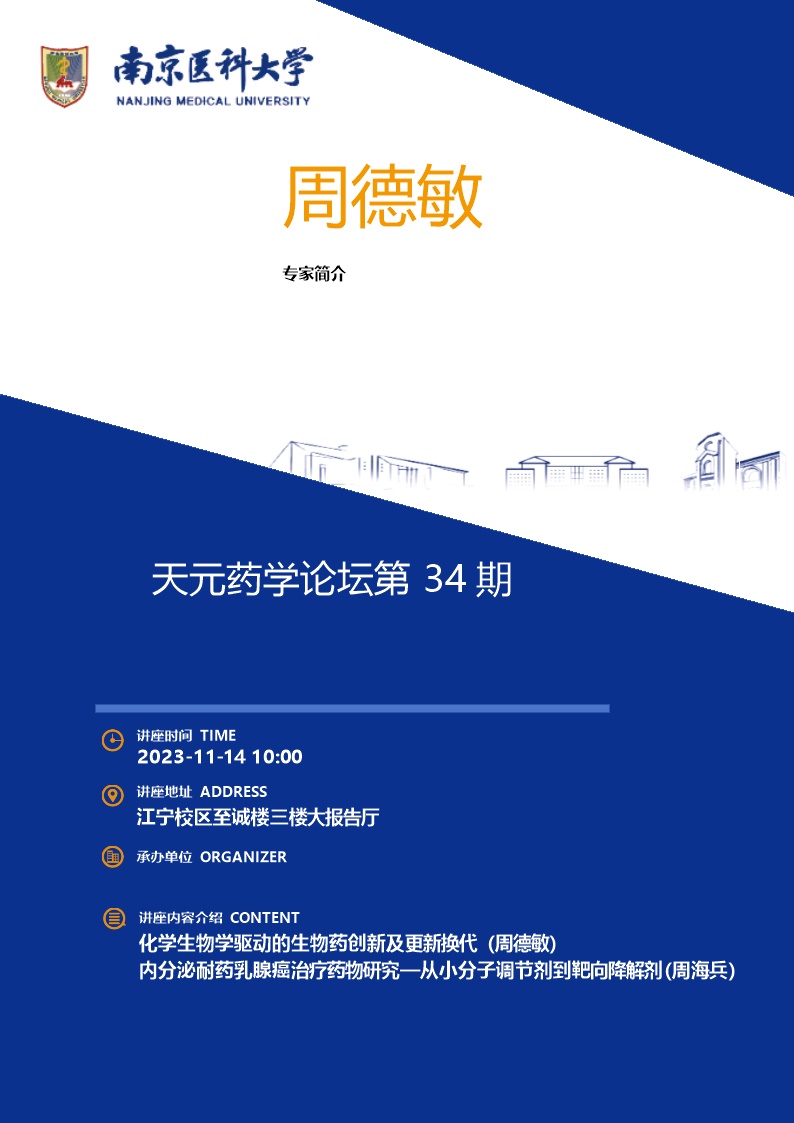 南京医科大学
NANJING MEDICAL UNIVERSITY

周德敏

专家简介

天元药学论坛第 34 期

讲座时间 TIME
2023-11-14 10:00

讲座地址 ADDRESS
江宁校区至诚楼三楼大报告厅

承办单位 ORGANIZER

讲座内容介绍 CONTENT
化学生物学驱动的生物药创新及更新换代（周德敏）
内分泌耐药乳腺癌治疗药物研究—从小分子调节剂到靶向降解剂(周海兵)